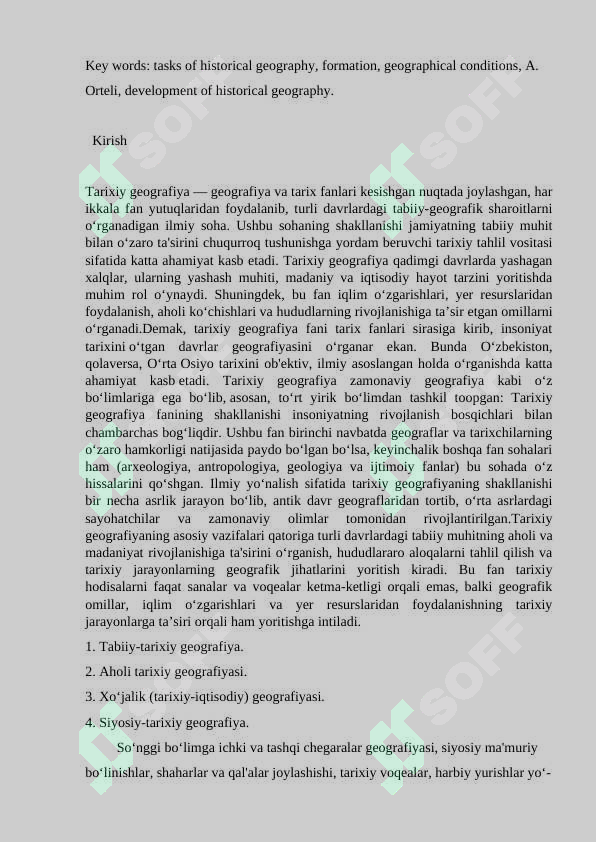 Key words: tasks of historical geography, formation, geographical conditions, A. Orteli, development of historical geography.

Kirish

Tarixiy geografiya — geografiya va tarix fanlari kesishgan nuqtada joylashgan, har ikkala fan yutuqlaridan foydalanib, turli davrlardagi tabiiy-geografik sharoitlarni oʻrganadigan ilmiy soha. Ushbu sohaning shakllanishi jamiyatning tabiiy muhit bilan oʻzaro ta'sirini chuqurroq tushunishga yordam beruvchi tarixiy tahlil vositasi sifatida katta ahamiyat kasb etadi. Tarixiy geografiya qadimgi davrlarda yashagan xalqlar, ularning yashash muhiti, madaniy va iqtisodiy hayot tarzini yoritishda muhim rol oʻynaydi. Shuningdek, bu fan iqlim oʻzgarishlari, yer resurslaridan foydalanish, aholi koʻchishlari va hududlarning rivojlanishiga ta'sir etgan omillarni oʻrganadi.Demak, tarixiy geografiya fani tarix fanlari sirasiga kirib, insoniyat tarixini oʻtgan davrlar geografiyasini oʻrganar ekan. Bunda Oʻzbekiston, qolaversa, Oʻrta Osiyo tarixini ob'ektiv, ilmiy asoslangan holda oʻrganishda katta ahamiyat kasb etadi. Tarixiy geografiya zamonaviy geografiya kabi oʻz boʻlimlariga ega boʻlib, asosan, toʻrt yirik boʻlimdan tashkil toopgan: Tarixiy geografiya fanining shakllanishi insoniyatning rivojlanish bosqichlari bilan chambarchas bogʻliqdir. Ushbu fan birinchi navbatda geograflar va tarixchilarning oʻzaro hamkorligi natijasida paydo boʻlgan boʻlsa, keyinchalik boshqa fan sohalari ham (arxeologiya, antropologiya, geologiya va ijtimoiy fanlar) bu sohada oʻz hissalarini qoʻshgan. Ilmiy yoʻnalish sifatida tarixiy geografiyaning shakllanishi bir necha asrlik jarayon boʻlib, antik davr geograflaridan tortib, oʻrta asrlardagi sayohatchilar va zamonaviy olimlar tomonidan rivojlantirilgan.Tarixiy geografiyaning asosiy vazifalari qatoriga turli davrlardagi tabiiy muhitning aholi va madaniyat rivojlanishiga ta'sirini oʻrganish, hududlararo aloqalarni tahlil qilish va tarixiy jarayonlarning geografik jihatlarini yoritish kiradi. Bu fan tarixiy hodisalarni faqat sanalar va voqealar ketma-ketligi orqali emas, balki geografik omillar, iqlim oʻzgarishlari va yer resurslaridan foydalanishning tarixiy jarayonlarga ta'siri orqali ham yoritishga intiladi.

1. Tabiiy-tarixiy geografiya.

2. Aholi tarixiy geografiyasi.

3. Xoʻjalik (tarixiy-iqtisodiy) geografiyasi.

4. Siyosiy-tarixiy geografiya.

Soʻnggi boʻlimga ichki va tashqi chegaralar geografiyasi, siyosiy ma'muriy boʻlinishlar, shaharlar va qal'alar joylashishi, tarixiy voqealar, harbiy yurishlar yoʻ-